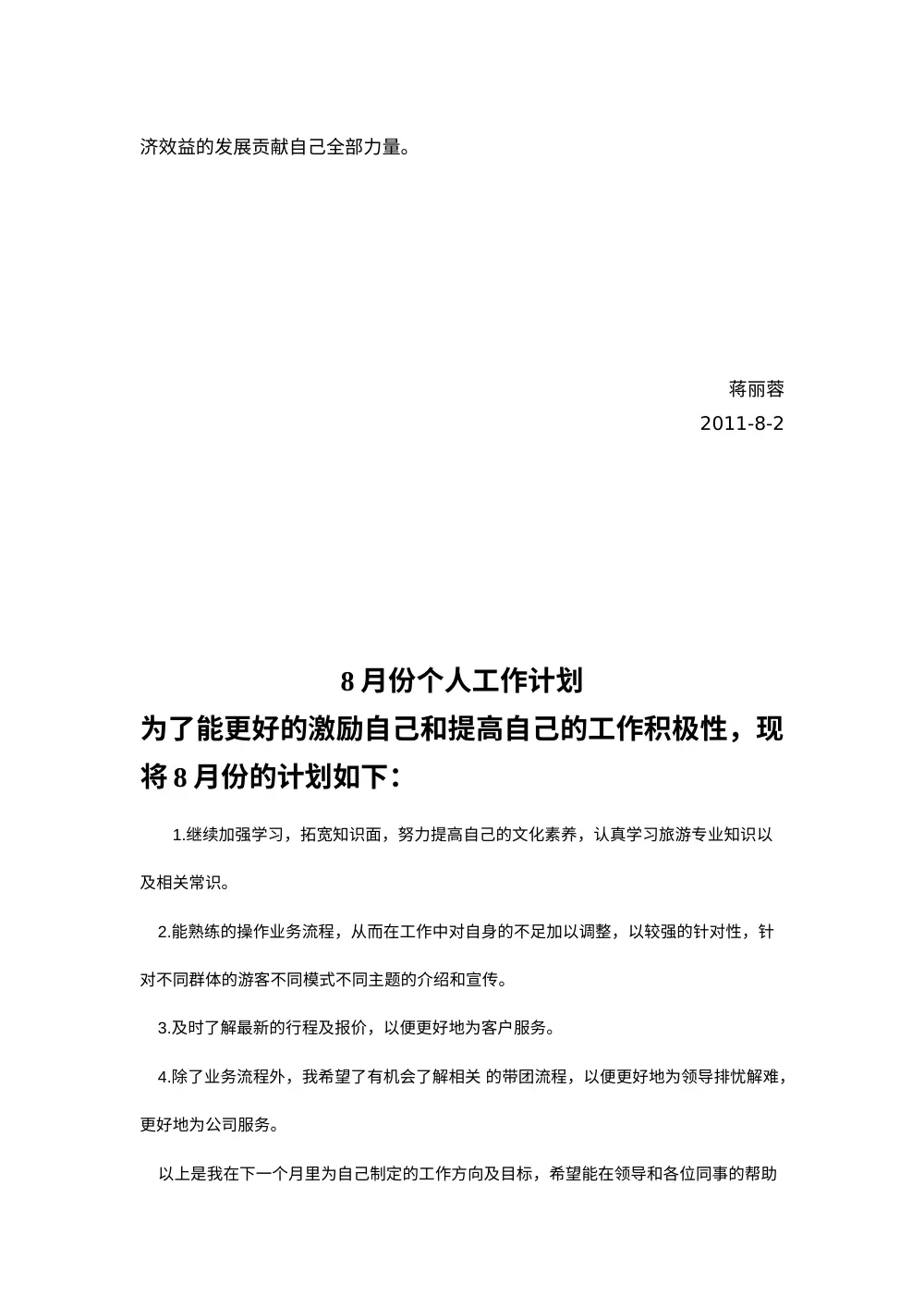 济效益的发展贡献自己全部力量。

蒋丽蓉

2011-8-2

8 月份个人工作计划

为了能更好的激励自己和提高自己的工作积极性，现将 8 月份的计划如下：

1.继续加强学习，拓宽知识面，努力提高自己的文化素养，认真学习旅游专业知识以及相关常识。

2.能熟练的操作业务流程，从而在工作中对自身的不足加以调整，以较强的针对性，针对不同群体的游客不同模式不同主题的介绍和宣传。

3.及时了解最新的行程及报价，以便更好地为客户服务。

4.除了业务流程外，我希望了有机会了解相关 的带团流程，以便更好地为领导排忧解难，更好地为公司服务。

以上是我在下一个月里为自己制定的工作方向及目标，希望能在领导和各位同事的帮助